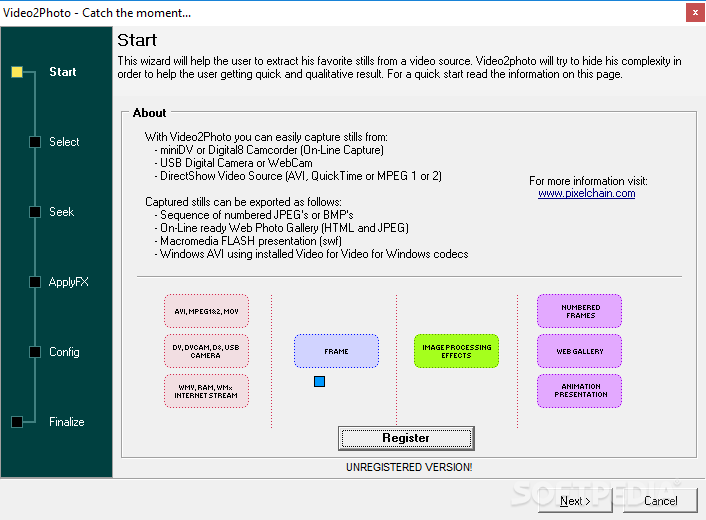 Video2Photo - Catch the moment...

Start
Select
Seek
ApplyFX
Config
Finalize

Start
This wizard will help the user to extract his favorite stills from a video source. Video2photo will try to hide his complexity in order to help the user getting quick and qualitative result. For a quick start read the information on this page.

About

With Video2Photo you can easily capture stills from:
- miniDV or Digital8 Camcorder (On-Line Capture)
- USB Digital Camera or WebCam
- DirectShow Video Source (AVI, QuickTime or MPEG 1 or 2)

Captured stills can be exported as follows:
- Sequence of numbered JPEG's or BMP's
- On-Line ready Web Photo Gallery (HTML and JPEG)
- Macromedia FLASH presentation (swf)
- Windows AVI using installed Video for Video for Windows codecs

For more information visit:
www.pixelchain.com

AVI, MPEG1&2, MOV
DV, DVCAM, D8, USB CAMERA
WMV, RAM, WMx INTERNET STREAM
FRAME
IMAGE PROCESSING EFFECTS
NUMBERED FRAMES
WEB GALLERY
ANIMATION PRESENTATION

Register

UNREGISTERED VERSION!

SOFTPEDIA

Next >
Cancel